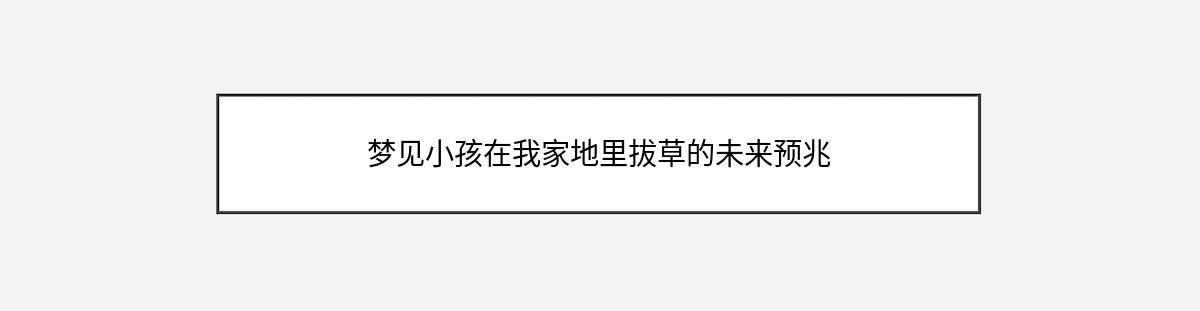 梦见小孩在我家地里拔草的未来预兆